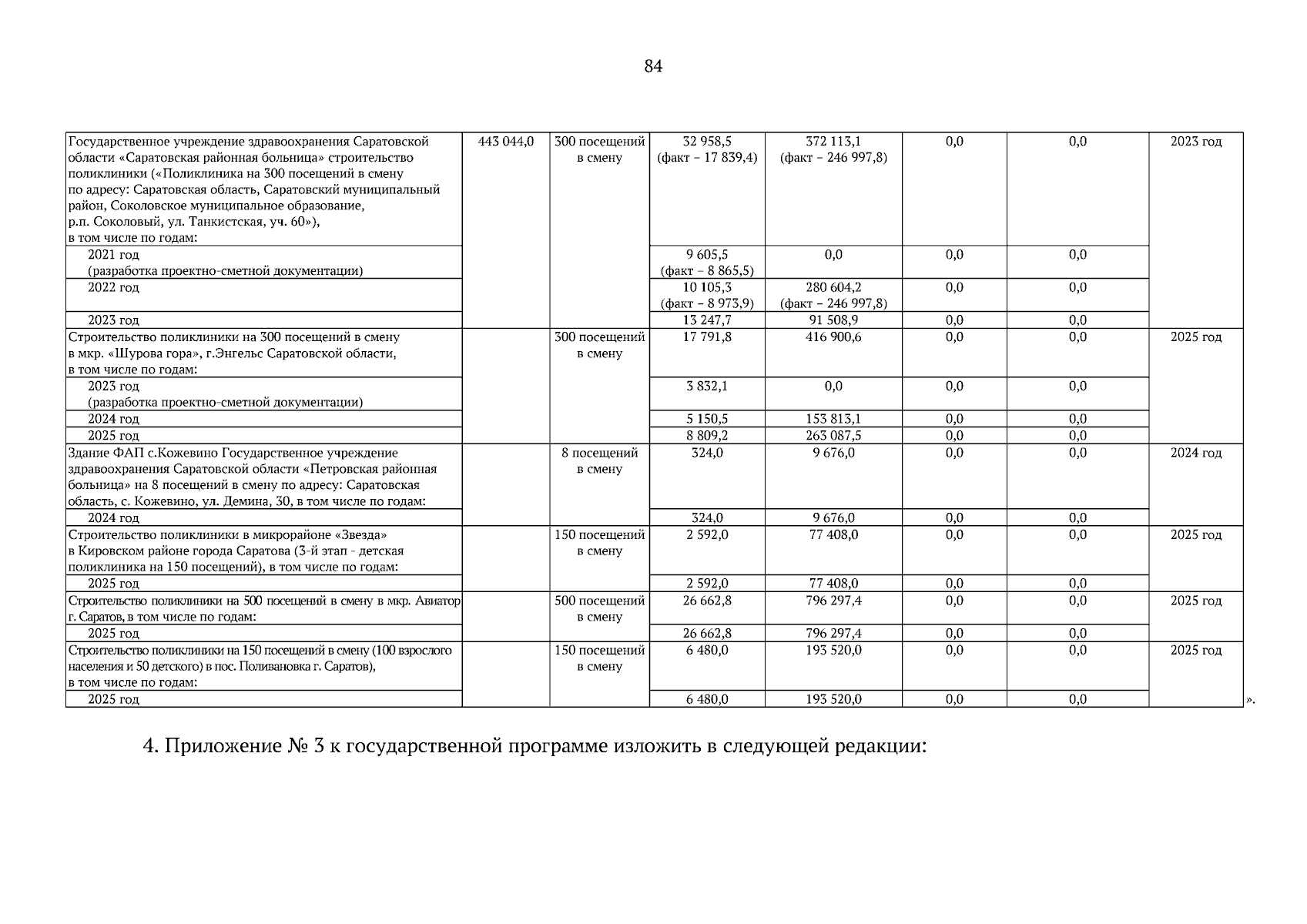 84

| | | | | | | | |
|---|---|---|---|---|---|---|---|
| Государственное учреждение здравоохранения Саратовской области «Саратовская районная больница» строительство поликлиники («Поликлиника на 300 посещений в смену по адресу: Саратовская область, Саратовский муниципальный район, Соколовское муниципальное образование, р.п. Соколовый, ул. Танкистская, уч. 60»), в том числе по годам: | 443 044,0 | 300 посещений в смену | 32 958,5 (факт – 17 839,4) | 372 113,1 (факт – 246 997,8) | 0,0 | 0,0 | 2023 год |
| 2021 год (разработка проектно-сметной документации) | | | 9 605,5 (факт – 8 865,5) | 0,0 | 0,0 | 0,0 | |
| 2022 год | | | 10 105,3 (факт – 8 973,9) | 280 604,2 (факт – 246 997,8) | 0,0 | 0,0 | |
| 2023 год | | | 13 247,7 | 91 508,9 | 0,0 | 0,0 | |
| Строительство поликлиники на 300 посещений в смену в мкр. «Шурова гора», г.Энгельс Саратовской области, в том числе по годам: | | 300 посещений в смену | 17 791,8 | 416 900,6 | 0,0 | 0,0 | 2025 год |
| 2023 год (разработка проектно-сметной документации) | | | 3 832,1 | 0,0 | 0,0 | 0,0 | |
| 2024 год | | | 5 150,5 | 153 813,1 | 0,0 | 0,0 | |
| 2025 год | | | 8 809,2 | 263 087,5 | 0,0 | 0,0 | |
| Здание ФАП с.Кожевино Государственное учреждение здравоохранения Саратовской области «Петровская районная больница» на 8 посещений в смену по адресу: Саратовская область, с. Кожевино, ул. Демина, 30, в том числе по годам: | | 8 посещений в смену | 324,0 | 9 676,0 | 0,0 | 0,0 | 2024 год |
| 2024 год | | | 324,0 | 9 676,0 | 0,0 | 0,0 | |
| Строительство поликлиники в микрорайоне «Звезда» в Кировском районе города Саратова (3-й этап - детская поликлиника на 150 посещений), в том числе по годам: | | 150 посещений в смену | 2 592,0 | 77 408,0 | 0,0 | 0,0 | 2025 год |
| 2025 год | | | 2 592,0 | 77 408,0 | 0,0 | 0,0 | |
| Строительство поликлиники на 500 посещений в смену в мкр. Авиатор г. Саратов, в том числе по годам: | | 500 посещений в смену | 26 662,8 | 796 297,4 | 0,0 | 0,0 | 2025 год |
| 2025 год | | | 26 662,8 | 796 297,4 | 0,0 | 0,0 | |
| Строительство поликлиники на 150 посещений в смену (100 взрослого населения и 50 детского) в пос. Поливановка г. Саратов), в том числе по годам: | | 150 посещений в смену | 6 480,0 | 193 520,0 | 0,0 | 0,0 | 2025 год |
| 2025 год | | | 6 480,0 | 193 520,0 | 0,0 | 0,0 | |

».

4. Приложение № 3 к государственной программе изложить в следующей редакции: